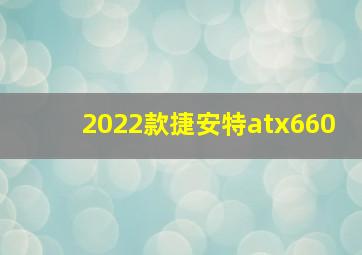 2022款捷安特atx660